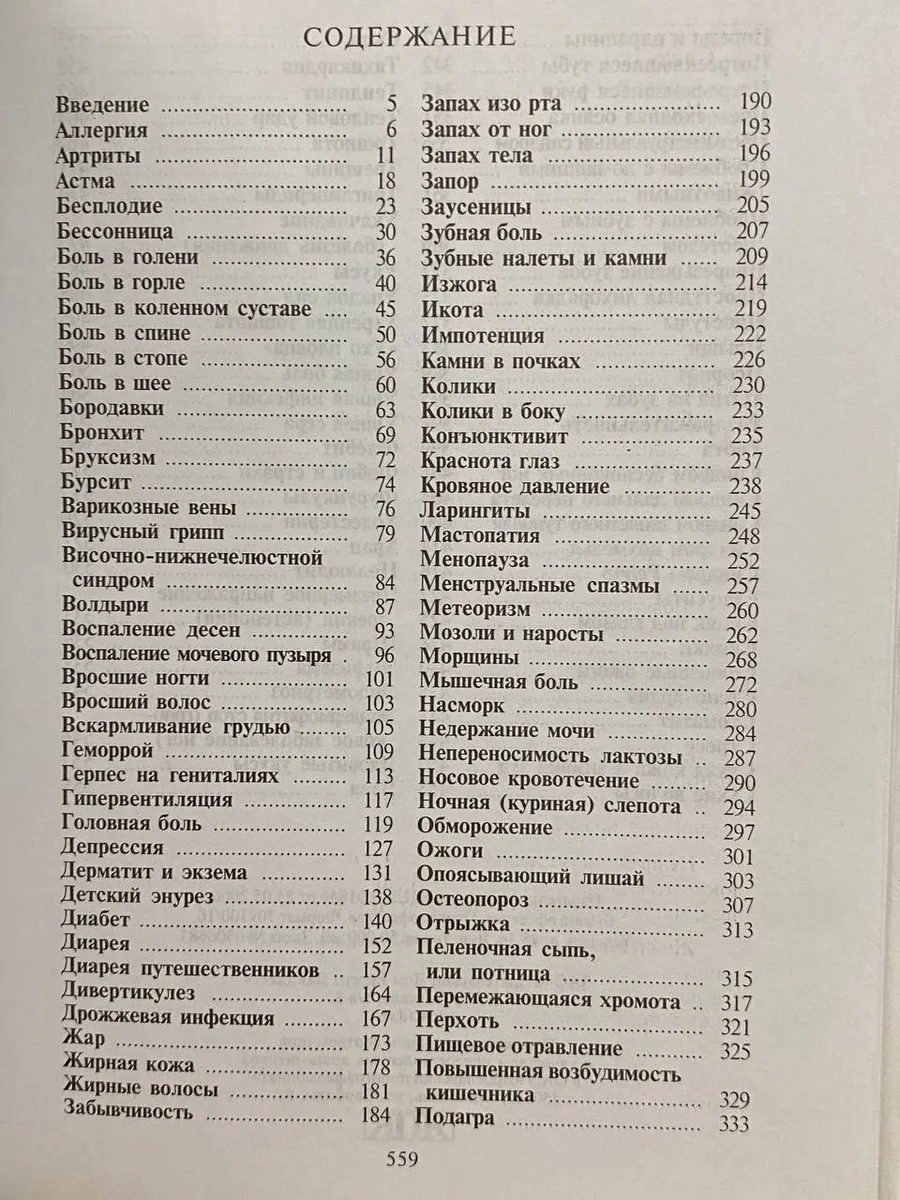 СОДЕРЖАНИЕ

Введение 5
Аллергия 6
Артриты 11
Астма 18
Бесплодие 23
Бессонница 30
Боль в голени 36
Боль в горле 40
Боль в коленном суставе 45
Боль в спине 50
Боль в стопе 56
Боль в шее 60
Бородавки 63
Бронхит 69
Бруксизм 72
Бурсит 74
Варикозные вены 76
Вирусный грипп 79
Височно-нижнечелюстной синдром 84
Волдыри 87
Воспаление десен 93
Воспаление мочевого пузыря 96
Вросшие ногти 101
Вросший волос 103
Вскармливание грудью 105
Геморрой 109
Герпес на гениталиях 113
Гипервентиляция 117
Головная боль 119
Депрессия 127
Дерматит и экзема 131
Детский энурез 138
Диабет 140
Диарея 152
Диарея путешественников 157
Дивертикулез 164
Дрожжевая инфекция 167
Жар 173
Жирная кожа 178
Жирные волосы 181
Забывчивость 184

Запах изо рта 190
Запах от ног 193
Запах тела 196
Запор 199
Заусеницы 205
Зубная боль 207
Зубные налеты и камни 209
Изжога 214
Икота 219
Импотенция 222
Камни в почках 226
Колики 230
Колики в боку 233
Конъюнктивит 235
Краснота глаз 237
Кровяное давление 238
Ларингиты 245
Мастопатия 248
Менопауза 252
Менструальные спазмы 257
Метеоризм 260
Мозоли и наросты 262
Морщины 268
Мышечная боль 272
Насморк 280
Недержание мочи 284
Непереносимость лактозы 287
Носовое кровотечение 290
Ночная (куриная) слепота 294
Обморожение 297
Ожоги 301
Опоясывающий лишай 303
Остеопороз 307
Отрыжка 313
Пеленочная сыпь, или потница 315
Перемежающаяся хромота 317
Перхоть 321
Пищевое отравление 325
Повышенная возбудимость кишечника 329
Подагра 333

559